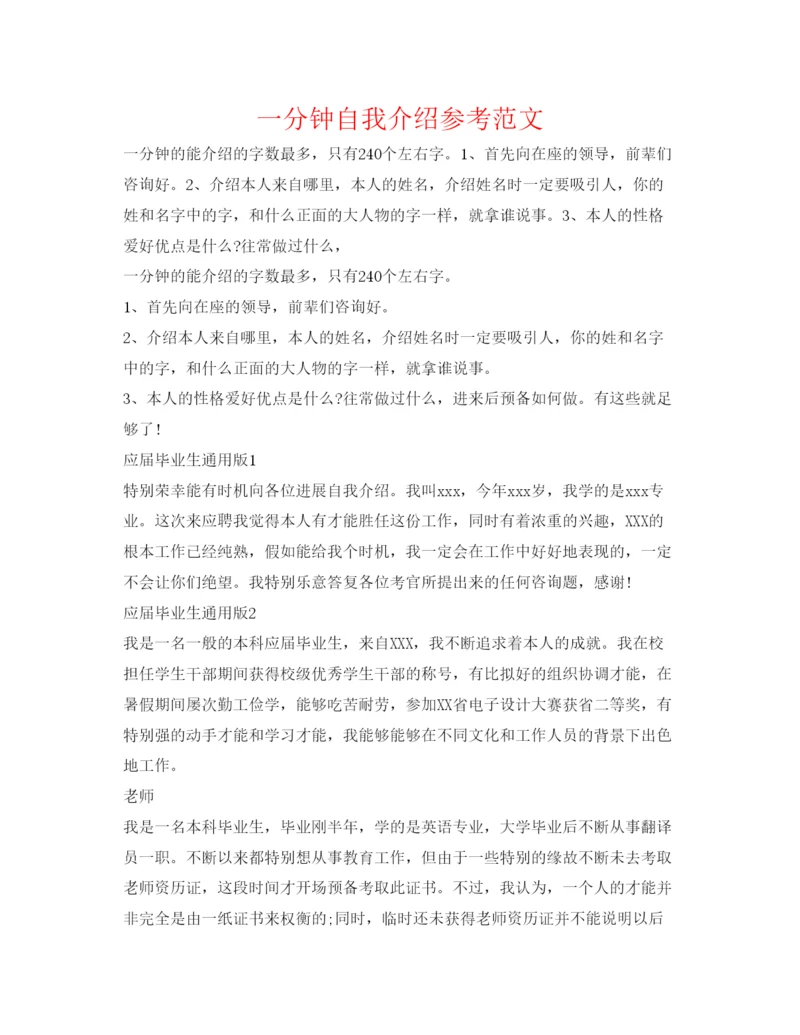 一分钟自我介绍参考范文

一分钟的能介绍的字数最多，只有240个左右字。1、首先向在座的领导，前辈们咨询好。2、介绍本人来自哪里，本人的姓名，介绍姓名时一定要吸引人，你的姓和名字中的字，和什么正面的大人物的字一样，就拿谁说事。3、本人的性格爱好优点是什么?往常做过什么，

一分钟的能介绍的字数最多，只有240个左右字。

1、首先向在座的领导，前辈们咨询好。

2、介绍本人来自哪里，本人的姓名，介绍姓名时一定要吸引人，你的姓和名字中的字，和什么正面的大人物的字一样，就拿谁说事。

3、本人的性格爱好优点是什么?往常做过什么，进来后预备如何做。有这些就足够了！

应届毕业生通用版1

特别荣幸能有时机向各位进展自我介绍。我叫xxx，今年xxx岁，我学的是xxx专业。这次来应聘我觉得本人有才能胜任这份工作，同时有着浓重的兴趣，XXX的根本工作已经纯熟，假如能给我个时机，我一定会在工作中好好地表现的，一定不会让你们绝望。我特别乐意答复各位考官所提出来的任何咨询题，感谢！

应届毕业生通用版2

我是一名一般的本科应届毕业生，来自XXX，我不断追求着本人的成就。我在校担任学生干部期间获得校级优秀学生干部的称号，有比拟好的组织协调才能，在暑假期间屡次勤工俭学，能够吃苦耐劳，参加XX省电子设计大赛获省二等奖，有特别强的动手才能和学习才能，我能够能够在不同文化和工作人员的背景下出色地工作。

老师

我是一名本科毕业生，毕业刚半年，学的是英语专业，大学毕业后不断从事翻译员一职。不断以来都特别想从事教育工作，但由于一些特别的缘故不断未去考取老师资历证，这段时间才开场预备考取此证书。不过，我认为，一个人的才能并非完全是由一纸证书来权衡的;同时，临时还未获得老师资历证并不能说明以后